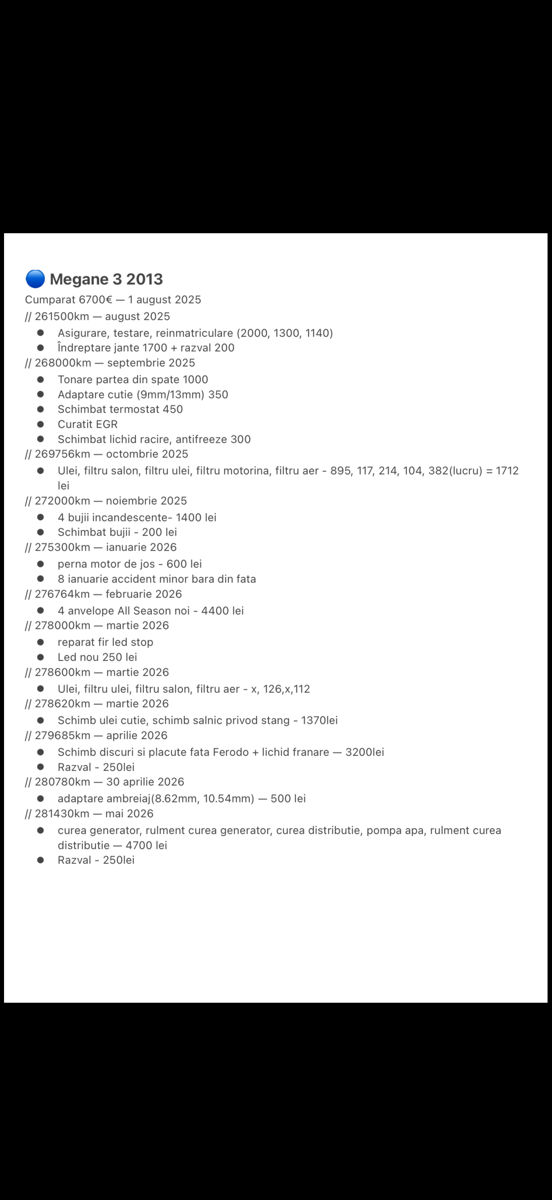 🔵 Megane 3 2013

Cumparat 6700€ — 1 august 2025

// 261500km — august 2025
- Asigurare, testare, reinmatriculare (2000, 1300, 1140)
- Îndreptare jante 1700 + razval 200

// 268000km — septembrie 2025
- Tonare partea din spate 1000
- Adaptare cutie (9mm/13mm) 350
- Schimbat termostat 450
- Curatit EGR
- Schimbat lichid racire, antifreeze 300

// 269756km — octombrie 2025
- Ulei, filtru salon, filtru ulei, filtru motorina, filtru aer - 895, 117, 214, 104, 382(lucru) = 1712 lei

// 272000km — noiembrie 2025
- 4 bujii incandescente- 1400 lei
- Schimbat bujii - 200 lei

// 275300km — ianuarie 2026
- perna motor de jos - 600 lei
- 8 ianuarie accident minor bara din fata

// 276764km — februarie 2026
- 4 anvelope All Season noi - 4400 lei

// 278000km — martie 2026
- reparat fir led stop
- Led nou 250 lei

// 278600km — martie 2026
- Ulei, filtru ulei, filtru salon, filtru aer - x, 126,x,112

// 278620km — martie 2026
- Schimb ulei cutie, schimb salnic privod stang - 1370lei

// 279685km — aprilie 2026
- Schimb discuri si placute fata Ferodo + lichid franare — 3200lei
- Razval - 250lei

// 280780km — 30 aprilie 2026
- adaptare ambreiaj(8.62mm, 10.54mm) — 500 lei

// 281430km — mai 2026
- curea generator, rulment curea generator, curea distributie, pompa apa, rulment curea distributie — 4700 lei
- Razval - 250lei